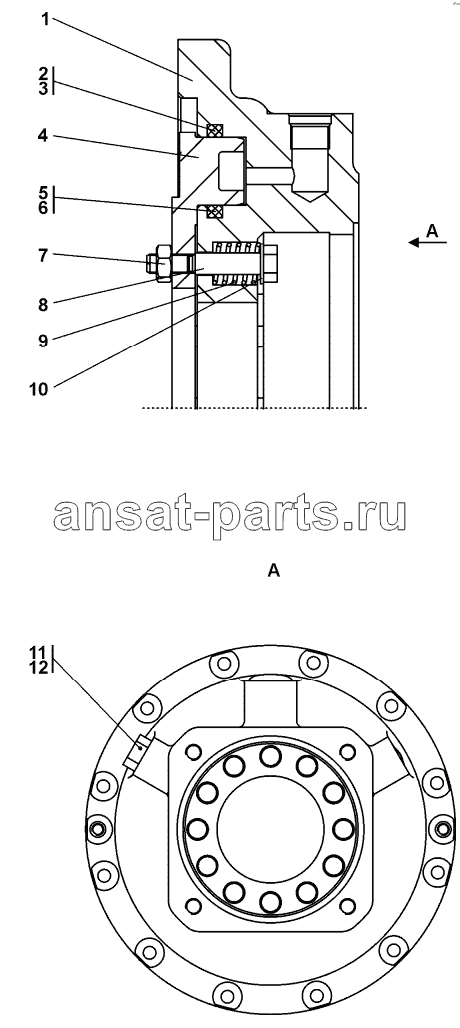 1
2
3
4
5
6
7
8
9
10
A
ansat-parts.ru
A
11
12